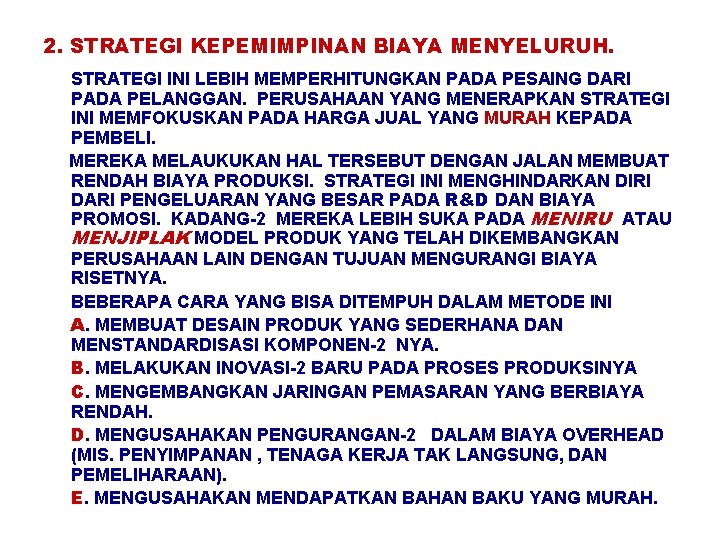 2. STRATEGI KEPEMIMPINAN BIAYA MENYELURUH.

STRATEGI INI LEBIH MEMPERHITUNGKAN PADA PESAING DARI PADA PELANGGAN. PERUSAHAAN YANG MENERAPKAN STRATEGI INI MEMFOKUSKAN PADA HARGA JUAL YANG MURAH KEPADA PEMBELI.

MEREKA MELAUKUKAN HAL TERSEBUT DENGAN JALAN MEMBUAT RENDAH BIAYA PRODUKSI. STRATEGI INI MENGHINDARKAN DIRI DARI PENGELUARAN YANG BESAR PADA R&D DAN BIAYA PROMOSI. KADANG-2 MEREKA LEBIH SUKA PADA MENIRU ATAU MENJIPLAK MODEL PRODUK YANG TELAH DIKEMBANGKAN PERUSAHAAN LAIN DENGAN TUJUAN MENGURANGI BIAYA RISETNYA.

BEBERAPA CARA YANG BISA DITEMPUH DALAM METODE INI

A. MEMBUAT DESAIN PRODUK YANG SEDERHANA DAN MENSTANDARDISASI KOMPONEN-2 NYA.

B. MELAKUKAN INOVASI-2 BARU PADA PROSES PRODUKSINYA

C. MENGEMBANGKAN JARINGAN PEMASARAN YANG BERBIAYA RENDAH.

D. MENGUSAHAKAN PENGURANGAN-2 DALAM BIAYA OVERHEAD (MIS. PENYIMPANAN , TENAGA KERJA TAK LANGSUNG, DAN PEMELIHARAAN).

E. MENGUSAHAKAN MENDAPATKAN BAHAN BAKU YANG MURAH.